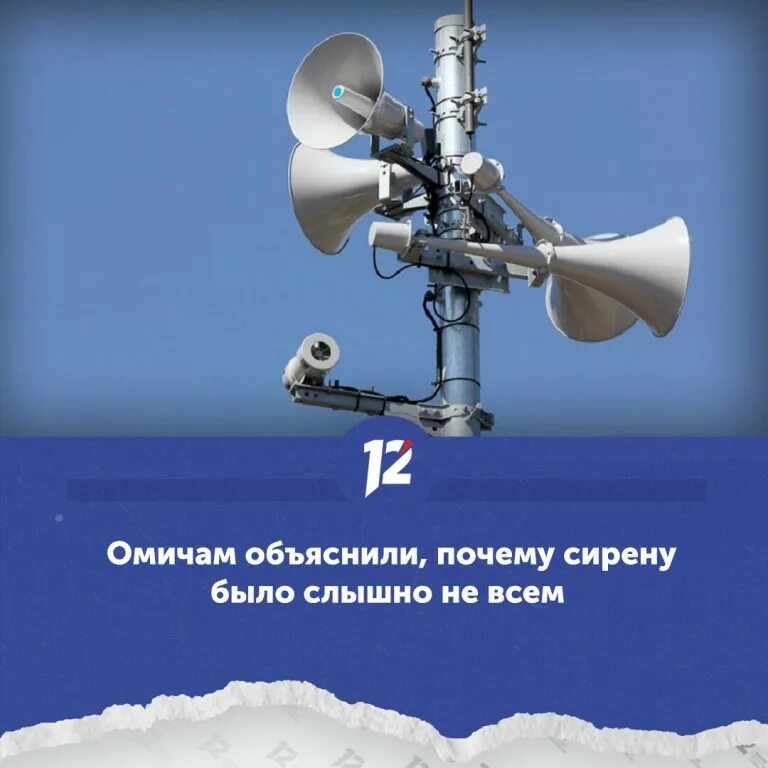 12

Омичам объяснили, почему сирену было слышно не всем